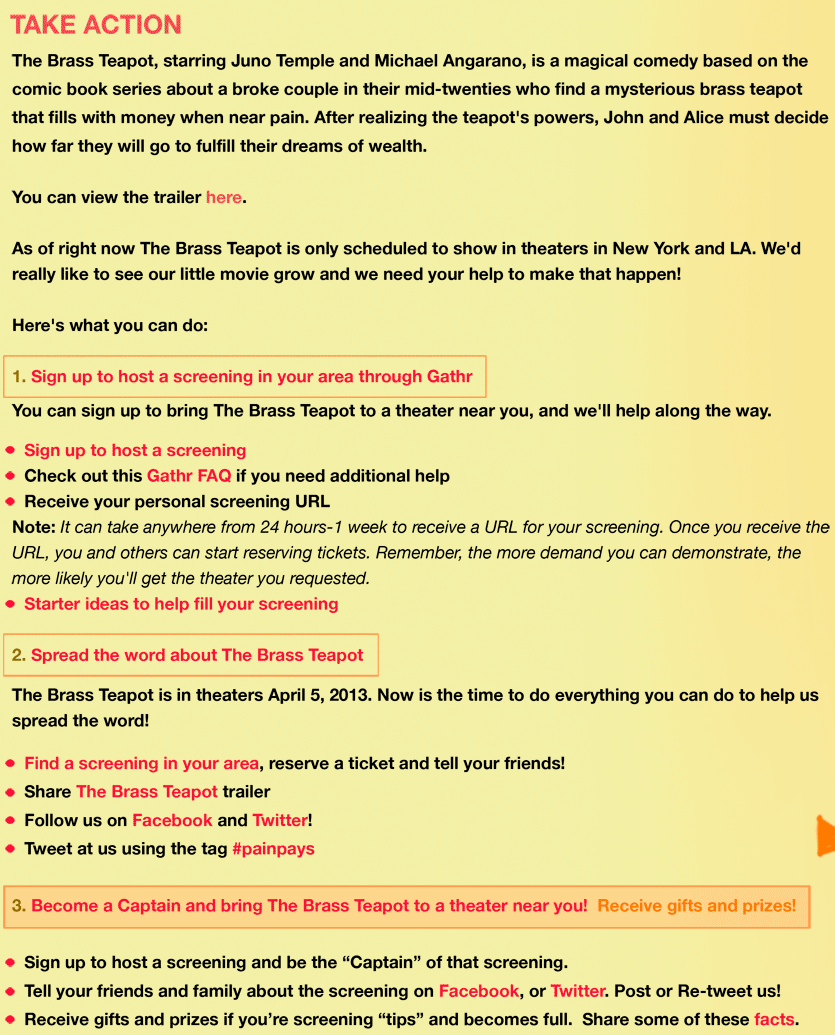 TAKE ACTION

The Brass Teapot, starring Juno Temple and Michael Angarano, is a magical comedy based on the comic book series about a broke couple in their mid-twenties who find a mysterious brass teapot that fills with money when near pain. After realizing the teapot's powers, John and Alice must decide how far they will go to fulfill their dreams of wealth.

You can view the trailer here.

As of right now The Brass Teapot is only scheduled to show in theaters in New York and LA. We'd really like to see our little movie grow and we need your help to make that happen!

Here's what you can do:

1. Sign up to host a screening in your area through Gathr

You can sign up to bring The Brass Teapot to a theater near you, and we'll help along the way.

- Sign up to host a screening
- Check out this Gathr FAQ if you need additional help
- Receive your personal screening URL

Note: It can take anywhere from 24 hours-1 week to receive a URL for your screening. Once you receive the URL, you and others can start reserving tickets. Remember, the more demand you can demonstrate, the more likely you'll get the theater you requested.

- Starter ideas to help fill your screening

2. Spread the word about The Brass Teapot

The Brass Teapot is in theaters April 5, 2013. Now is the time to do everything you can do to help us spread the word!

- Find a screening in your area, reserve a ticket and tell your friends!
- Share The Brass Teapot trailer
- Follow us on Facebook and Twitter!
- Tweet at us using the tag #painpays

3. Become a Captain and bring The Brass Teapot to a theater near you! Receive gifts and prizes!

- Sign up to host a screening and be the “Captain” of that screening.
- Tell your friends and family about the screening on Facebook, or Twitter. Post or Re-tweet us!
- Receive gifts and prizes if you’re screening “tips” and becomes full. Share some of these facts.